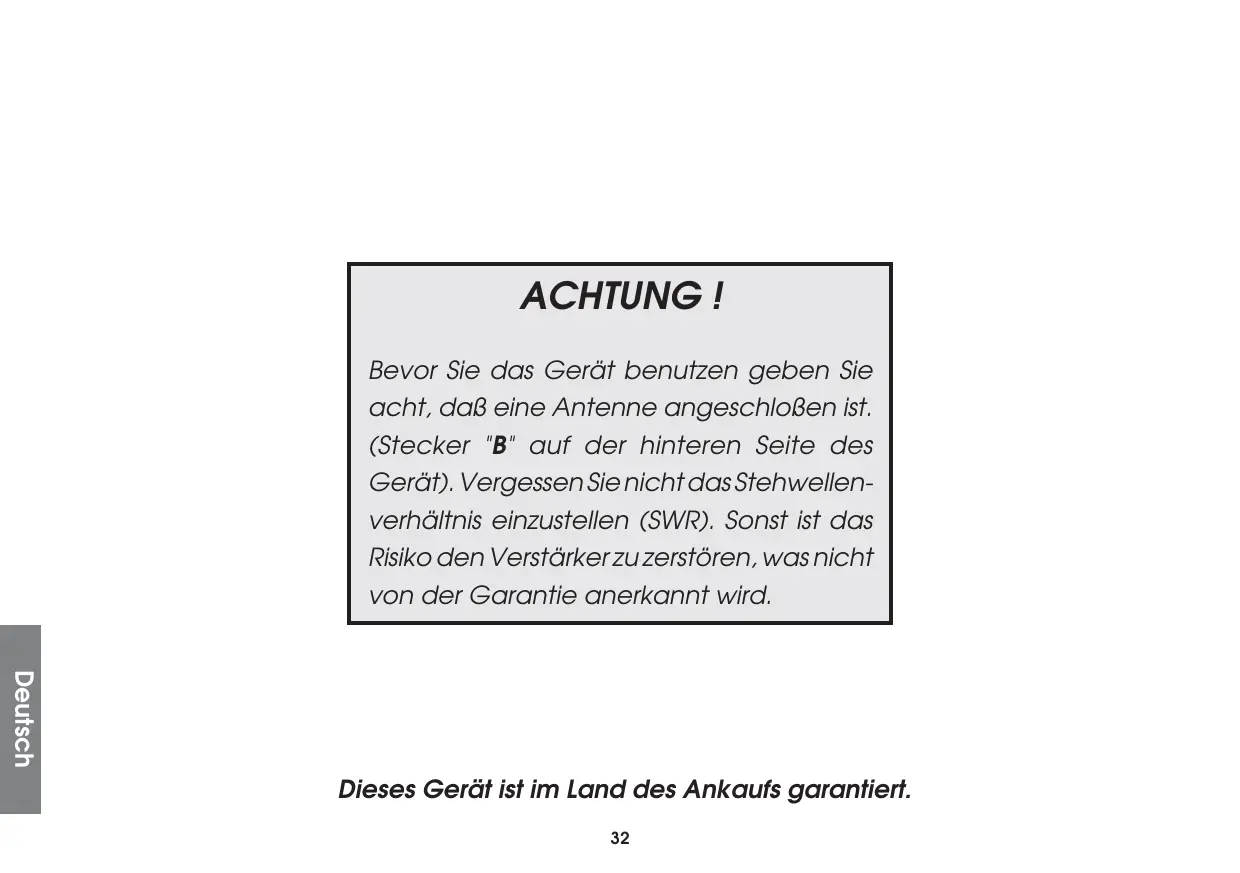 ACHTUNG !

Bevor Sie das Gerät benutzen geben Sie acht, daß eine Antenne angeschloßen ist. (Stecker "B" auf der hinteren Seite des Gerät). Vergessen Sie nicht das Stehwellenverhältnis einzustellen (SWR). Sonst ist das Risiko den Verstärker zu zerstören, was nicht von der Garantie anerkannt wird.

Deutsch

Dieses Gerät ist im Land des Ankaufs garantiert.

32